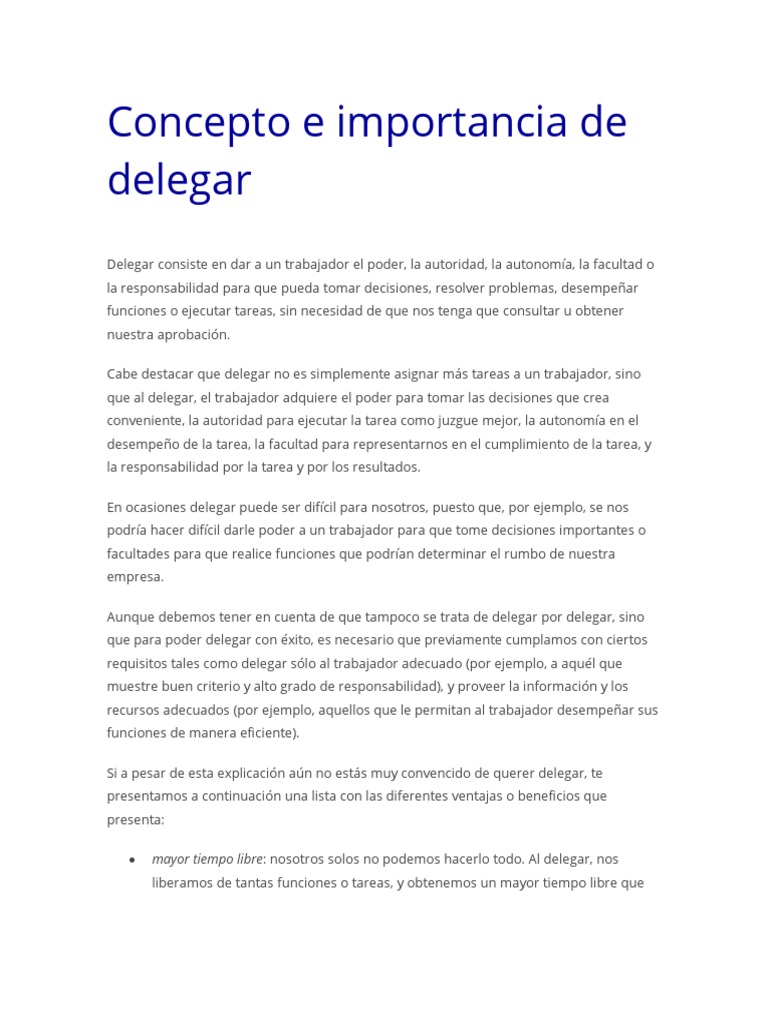 Concepto e importancia de delegar

Delegar consiste en dar a un trabajador el poder, la autoridad, la autonomía, la facultad o la responsabilidad para que pueda tomar decisiones, resolver problemas, desempeñar funciones o ejecutar tareas, sin necesidad de que nos tenga que consultar u obtener nuestra aprobación.

Cabe destacar que delegar no es simplemente asignar más tareas a un trabajador, sino que al delegar, el trabajador adquiere el poder para tomar las decisiones que crea conveniente, la autoridad para ejecutar la tarea como juzgue mejor, la autonomía en el desempeño de la tarea, la facultad para representarnos en el cumplimiento de la tarea, y la responsabilidad por la tarea y por los resultados.

En ocasiones delegar puede ser difícil para nosotros, puesto que, por ejemplo, se nos podría hacer difícil darle poder a un trabajador para que tome decisiones importantes o facultades para que realice funciones que podrían determinar el rumbo de nuestra empresa.

Aunque debemos tener en cuenta de que tampoco se trata de delegar por delegar, sino que para poder delegar con éxito, es necesario que previamente cumplamos con ciertos requisitos tales como delegar sólo al trabajador adecuado (por ejemplo, a aquél que muestre buen criterio y alto grado de responsabilidad), y proveer la información y los recursos adecuados (por ejemplo, aquellos que le permitan al trabajador desempeñar sus funciones de manera eficiente).

Si a pesar de esta explicación aún no estás muy convencido de querer delegar, te presentamos a continuación una lista con las diferentes ventajas o beneficios que presenta:

• mayor tiempo libre: nosotros solos no podemos hacerlo todo. Al delegar, nos liberamos de tantas funciones o tareas, y obtenemos un mayor tiempo libre que